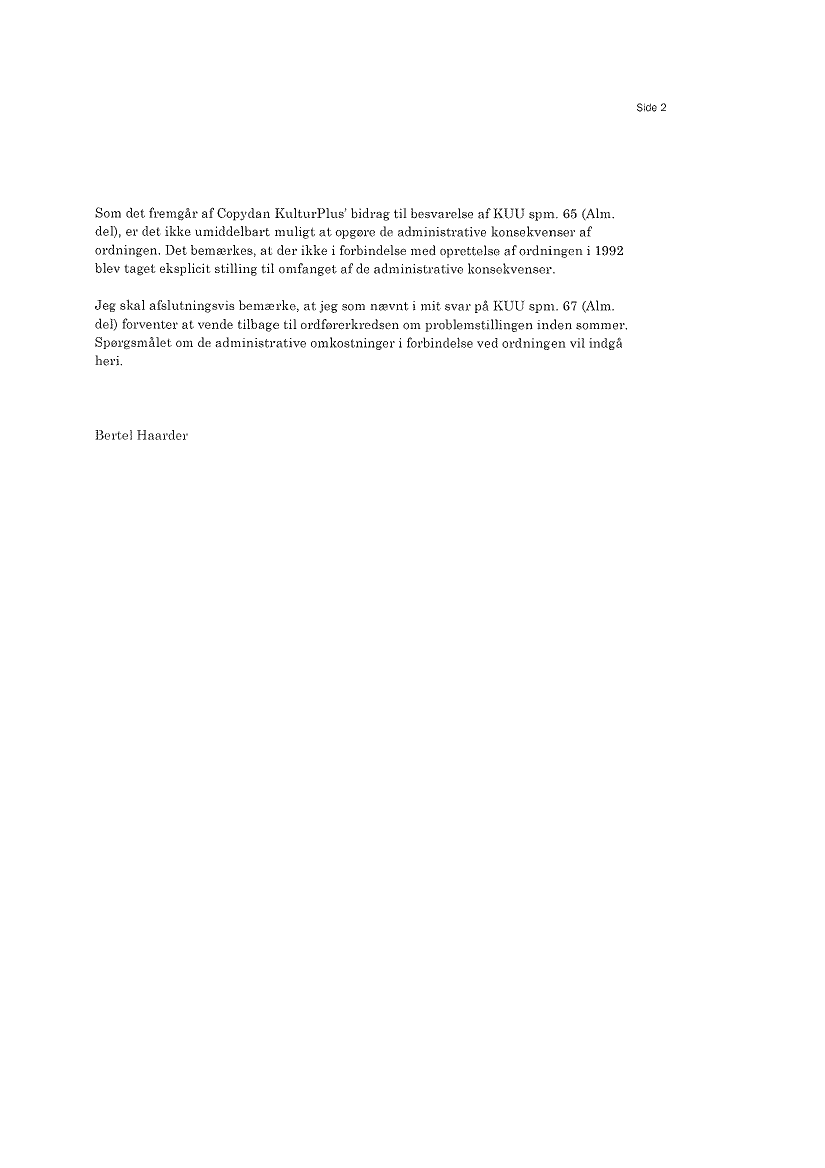 Side 2

Som det fremgår af Copydan KulturPlus' bidrag til besvarelse af KUU spm. 65 (Alm. del), er det ikke umiddelbart muligt at opgøre de administrative konsekvenser af ordningen. Det bemærkes, at der ikke i forbindelse med oprettelse af ordningen i 1992 blev taget eksplicit stilling til omfanget af de administrative konsekvenser.

Jeg skal afslutningsvis bemærke, at jeg som nævnt i mit svar på KUU spm. 67 (Alm. del) forventer at vende tilbage til ordførerkredsen om problemstillingen inden sommer. Spørgsmålet om de administrative omkostninger i forbindelse ved ordningen vil indgå heri.

Bertel Haarder